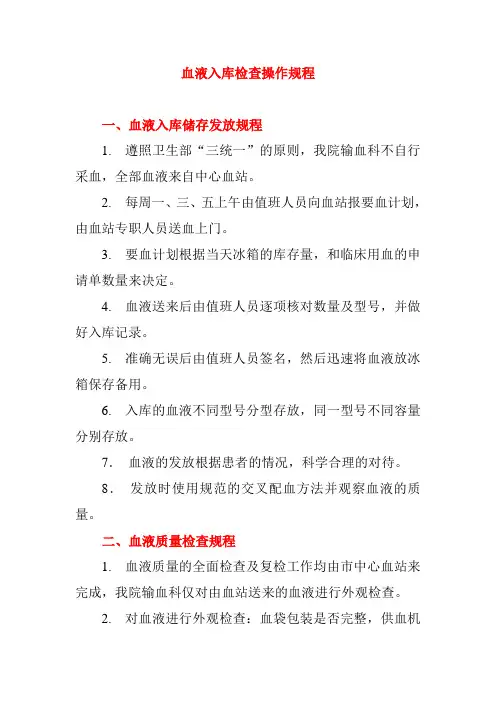 血液入库检查操作规程

一、血液入库储存发放规程

1. 遵照卫生部“三统一”的原则，我院输血科不自行采血，全部血液来自中心血站。

2. 每周一、三、五上午由值班人员向血站报要血计划，由血站专职人员送血上门。

3. 要血计划根据当天冰箱的库存量，和临床用血的申请单数量来决定。

4. 血液送来后由值班人员逐项核对数量及型号，并做好入库记录。

5. 准确无误后由值班人员签名，然后迅速将血液放冰箱保存备用。

6. 入库的血液不同型号分型存放，同一型号不同容量分别存放。

7． 血液的发放根据患者的情况，科学合理的对待。

8． 发放时使用规范的交叉配血方法并观察血液的质量。

二、血液质量检查规程

1. 血液质量的全面检查及复检工作均由市中心血站来完成，我院输血科仅对由血站送来的血液进行外观检查。

2. 对血液进行外观检查：血袋包装是否完整，供血机